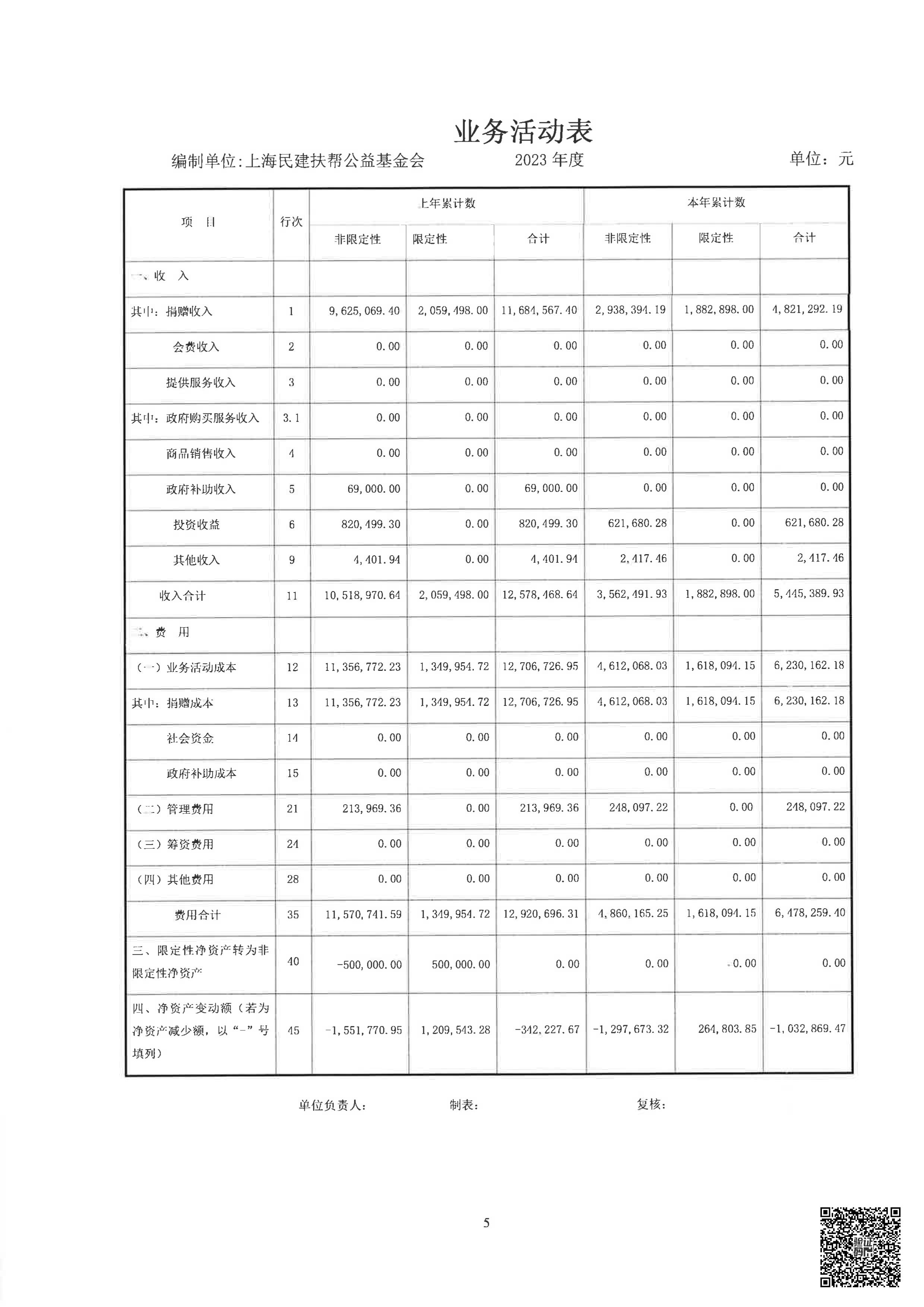 业务活动表

编制单位:上海民建扶帮公益基金会　　2023 年度　　单位：元

| 项　目 | 行次 | 上年累计数 非限定性 | 上年累计数 限定性 | 上年累计数 合计 | 本年累计数 非限定性 | 本年累计数 限定性 | 本年累计数 合计 |
|---|---|---|---|---|---|---|---|
| 一、收　入 | | | | | | | |
| 其中：捐赠收入 | 1 | 9,625,069.40 | 2,059,498.00 | 11,684,567.40 | 2,938,394.19 | 1,882,898.00 | 4,821,292.19 |
| 会费收入 | 2 | 0.00 | 0.00 | 0.00 | 0.00 | 0.00 | 0.00 |
| 提供服务收入 | 3 | 0.00 | 0.00 | 0.00 | 0.00 | 0.00 | 0.00 |
| 其中：政府购买服务收入 | 3.1 | 0.00 | 0.00 | 0.00 | 0.00 | 0.00 | 0.00 |
| 商品销售收入 | 4 | 0.00 | 0.00 | 0.00 | 0.00 | 0.00 | 0.00 |
| 政府补助收入 | 5 | 69,000.00 | 0.00 | 69,000.00 | 0.00 | 0.00 | 0.00 |
| 投资收益 | 6 | 820,499.30 | 0.00 | 820,499.30 | 621,680.28 | 0.00 | 621,680.28 |
| 其他收入 | 9 | 4,401.94 | 0.00 | 4,401.94 | 2,417.46 | 0.00 | 2,417.46 |
| 收入合计 | 11 | 10,518,970.64 | 2,059,498.00 | 12,578,468.64 | 3,562,491.93 | 1,882,898.00 | 5,445,389.93 |
| 二、费　用 | | | | | | | |
| （一）业务活动成本 | 12 | 11,356,772.23 | 1,349,954.72 | 12,706,726.95 | 4,612,068.03 | 1,618,094.15 | 6,230,162.18 |
| 其中：捐赠成本 | 13 | 11,356,772.23 | 1,349,954.72 | 12,706,726.95 | 4,612,068.03 | 1,618,094.15 | 6,230,162.18 |
| 社会资金 | 14 | 0.00 | 0.00 | 0.00 | 0.00 | 0.00 | 0.00 |
| 政府补助成本 | 15 | 0.00 | 0.00 | 0.00 | 0.00 | 0.00 | 0.00 |
| （二）管理费用 | 21 | 213,969.36 | 0.00 | 213,969.36 | 248,097.22 | 0.00 | 248,097.22 |
| （三）筹资费用 | 24 | 0.00 | 0.00 | 0.00 | 0.00 | 0.00 | 0.00 |
| （四）其他费用 | 28 | 0.00 | 0.00 | 0.00 | 0.00 | 0.00 | 0.00 |
| 费用合计 | 35 | 11,570,741.59 | 1,349,954.72 | 12,920,696.31 | 4,860,165.25 | 1,618,094.15 | 6,478,259.40 |
| 三、限定性净资产转为非限定性净资产 | 40 | -500,000.00 | 500,000.00 | 0.00 | 0.00 | 0.00 | 0.00 |
| 四、净资产变动额（若为净资产减少额，以“-”号填列） | 45 | -1,551,770.95 | 1,209,543.28 | -342,227.67 | -1,297,673.32 | 264,803.85 | -1,032,869.47 |

单位负责人：　　制表：　　复核：

5